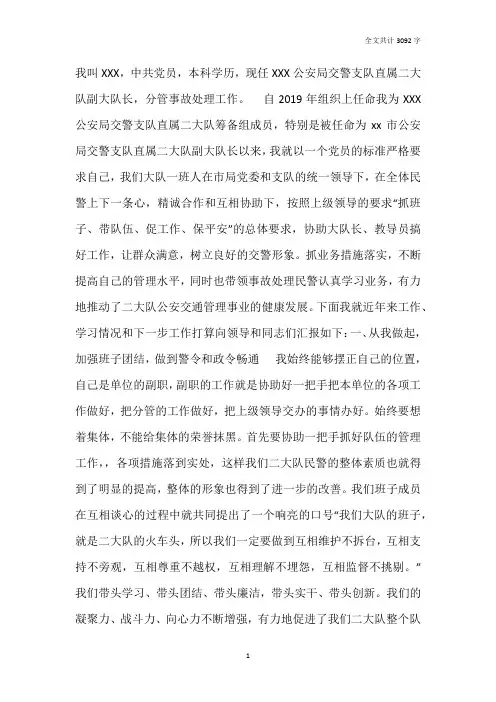 全文共计 3092 字

我叫 XXX，中共党员，本科学历，现任 XXX 公安局交警支队直属二大队副大队长，分管事故处理工作。　　自 2019 年组织上任命我为 XXX 公安局交警支队直属二大队筹备组成员，特别是被任命为 xx 市公安局交警支队直属二大队副大队长以来，我就以一个党员的标准严格要求自己，我们大队一班人在市局党委和支队的统一领导下，在全体民警上下一条心，精诚合作和互相协助下，按照上级领导的要求“抓班子、带队伍、促工作、保平安”的总体要求，协助大队长、教导员搞好工作，让群众满意，树立良好的交警形象。抓业务措施落实，不断提高自己的管理水平，同时也带领事故处理民警认真学习业务，有力地推动了二大队公安交通管理事业的健康发展。下面我就近年来工作、学习情况和下一步工作打算向领导和同志们汇报如下：一、从我做起，加强班子团结，做到警令和政令畅通　　我始终能够摆正自己的位置，自己是单位的副职，副职的工作就是协助好一把手把本单位的各项工作做好，把分管的工作做好，把上级领导交办的事情办好。始终要想着集体，不能给集体的荣誉抹黑。首先要协助一把手抓好队伍的管理工作，，各项措施落到实处，这样我们二大队民警的整体素质也就得到了明显的提高，整体的形象也得到了进一步的改善。我们班子成员在互相谈心的过程中就共同提出了一个响亮的口号“我们大队的班子，就是二大队的火车头，所以我们一定要做到互相维护不拆台，互相支持不旁观，互相尊重不越权，互相理解不埋怨，互相监督不挑剔。”我们带头学习、带头团结、带头廉洁，带头实干、带头创新。我们的凝聚力、战斗力、向心力不断增强，有力地促进了我们二大队整个队

1